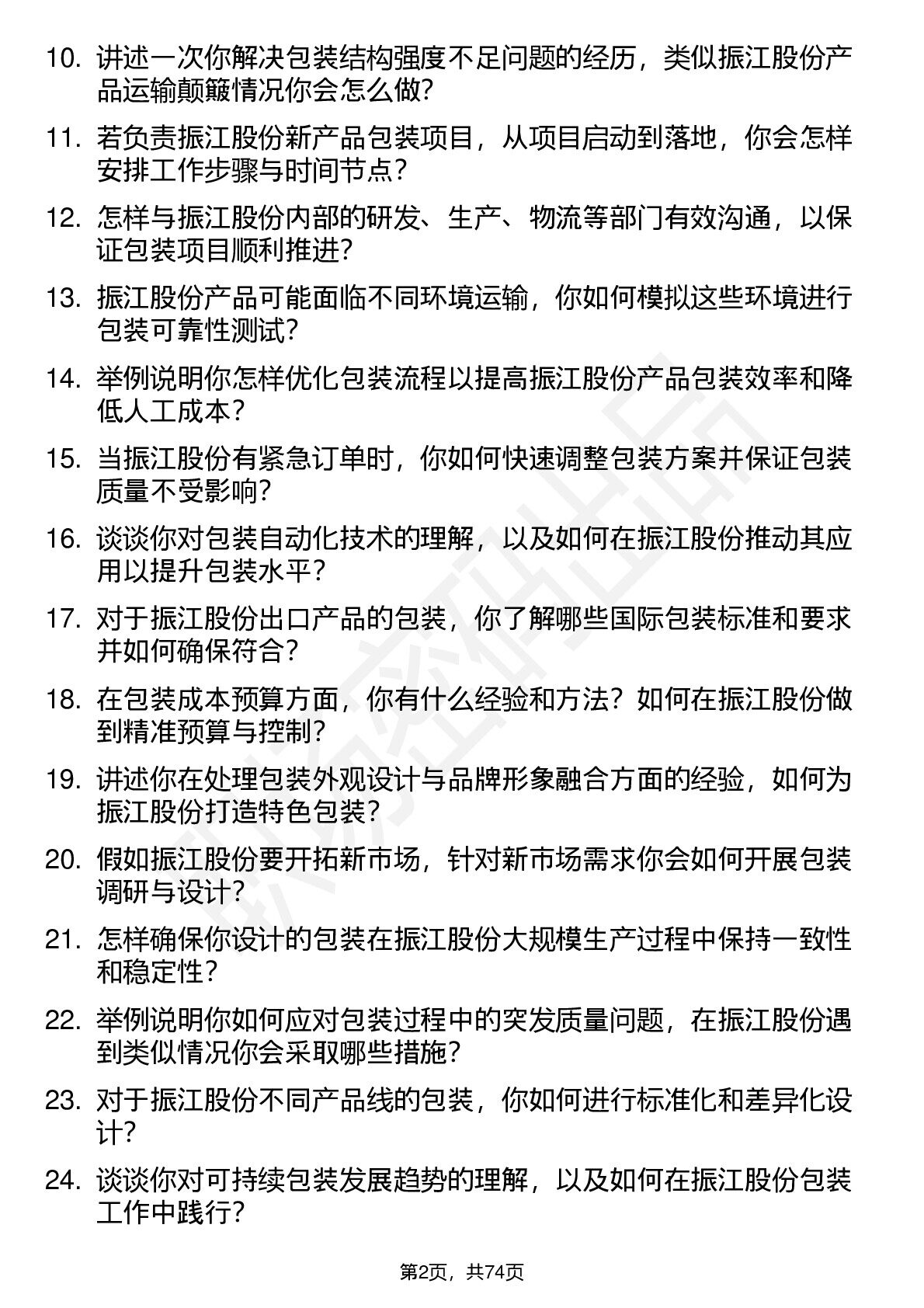 10. 讲述一次你解决包装结构强度不足问题的经历，类似振江股份产品运输颠簸情况你会怎么做？

11. 若负责振江股份新产品包装项目，从项目启动到落地，你会怎样安排工作步骤与时间节点？

12. 怎样与振江股份内部的研发、生产、物流等部门有效沟通，以保证包装项目顺利推进？

13. 振江股份产品可能面临不同环境运输，你如何模拟这些环境进行包装可靠性测试？

14. 举例说明你怎样优化包装流程以提高振江股份产品包装效率和降低人工成本？

15. 当振江股份有紧急订单时，你如何快速调整包装方案并保证包装质量不受影响？

16. 谈谈你对包装自动化技术的理解，以及如何在振江股份推动其应用以提升包装水平？

17. 对于振江股份出口产品的包装，你了解哪些国际包装标准和要求并如何确保符合？

18. 在包装成本预算方面，你有什么经验和方法？如何在振江股份做到精准预算与控制？

19. 讲述你在处理包装外观设计与品牌形象融合方面的经验，如何为振江股份打造特色包装？

20. 假如振江股份要开拓新市场，针对新市场需求你会如何开展包装调研与设计？

21. 怎样确保你设计的包装在振江股份大规模生产过程中保持一致性和稳定性？

22. 举例说明你如何应对包装过程中的突发质量问题，在振江股份遇到类似情况你会采取哪些措施？

23. 对于振江股份不同产品线的包装，你如何进行标准化和差异化设计？

24. 谈谈你对可持续包装发展趋势的理解，以及如何在振江股份包装工作中践行？

第2页，共74页